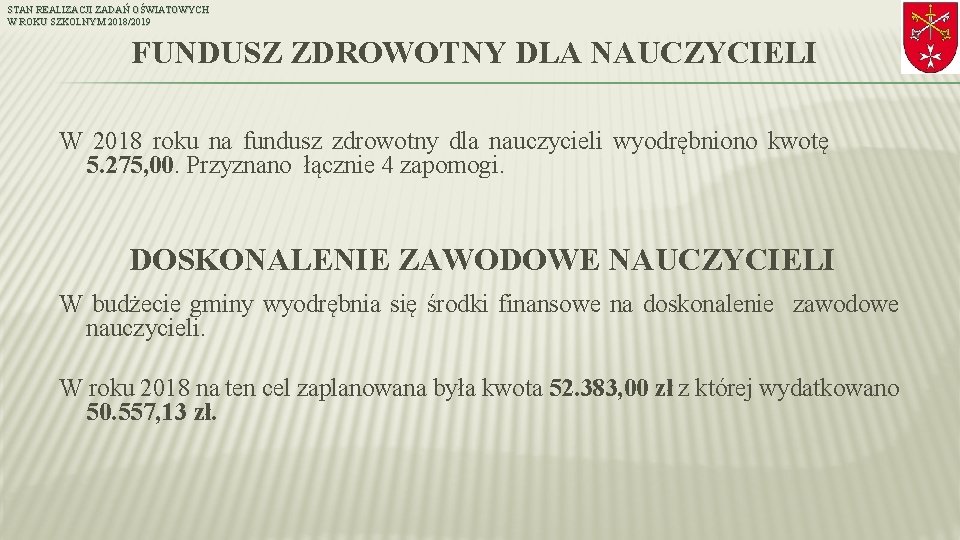 STAN REALIZACJI ZADAŃ OŚWIATOWYCH W ROKU SZKOLNYM 2018/2019

FUNDUSZ ZDROWOTNY DLA NAUCZYCIELI

W 2018 roku na fundusz zdrowotny dla nauczycieli wyodrębniono kwotę 5.275,00. Przyznano łącznie 4 zapomogi.

DOSKONALENIE ZAWODOWE NAUCZYCIELI

W budżecie gminy wyodrębnia się środki finansowe na doskonalenie zawodowe nauczycieli.

W roku 2018 na ten cel zaplanowana była kwota 52.383,00 zł z której wydatkowano 50.557,13 zł.